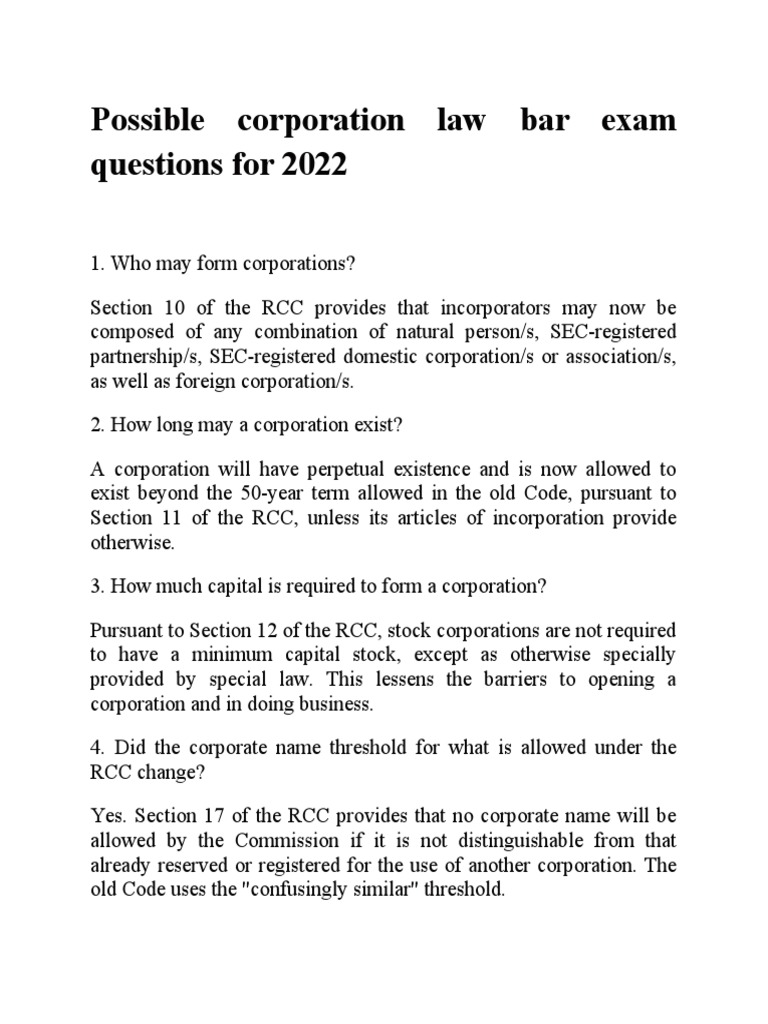 Possible corporation law bar exam questions for 2022

1. Who may form corporations?

Section 10 of the RCC provides that incorporators may now be composed of any combination of natural person/s, SEC-registered partnership/s, SEC-registered domestic corporation/s or association/s, as well as foreign corporation/s.

2. How long may a corporation exist?

A corporation will have perpetual existence and is now allowed to exist beyond the 50-year term allowed in the old Code, pursuant to Section 11 of the RCC, unless its articles of incorporation provide otherwise.

3. How much capital is required to form a corporation?

Pursuant to Section 12 of the RCC, stock corporations are not required to have a minimum capital stock, except as otherwise specially provided by special law. This lessens the barriers to opening a corporation and in doing business.

4. Did the corporate name threshold for what is allowed under the RCC change?

Yes. Section 17 of the RCC provides that no corporate name will be allowed by the Commission if it is not distinguishable from that already reserved or registered for the use of another corporation. The old Code uses the "confusingly similar" threshold.